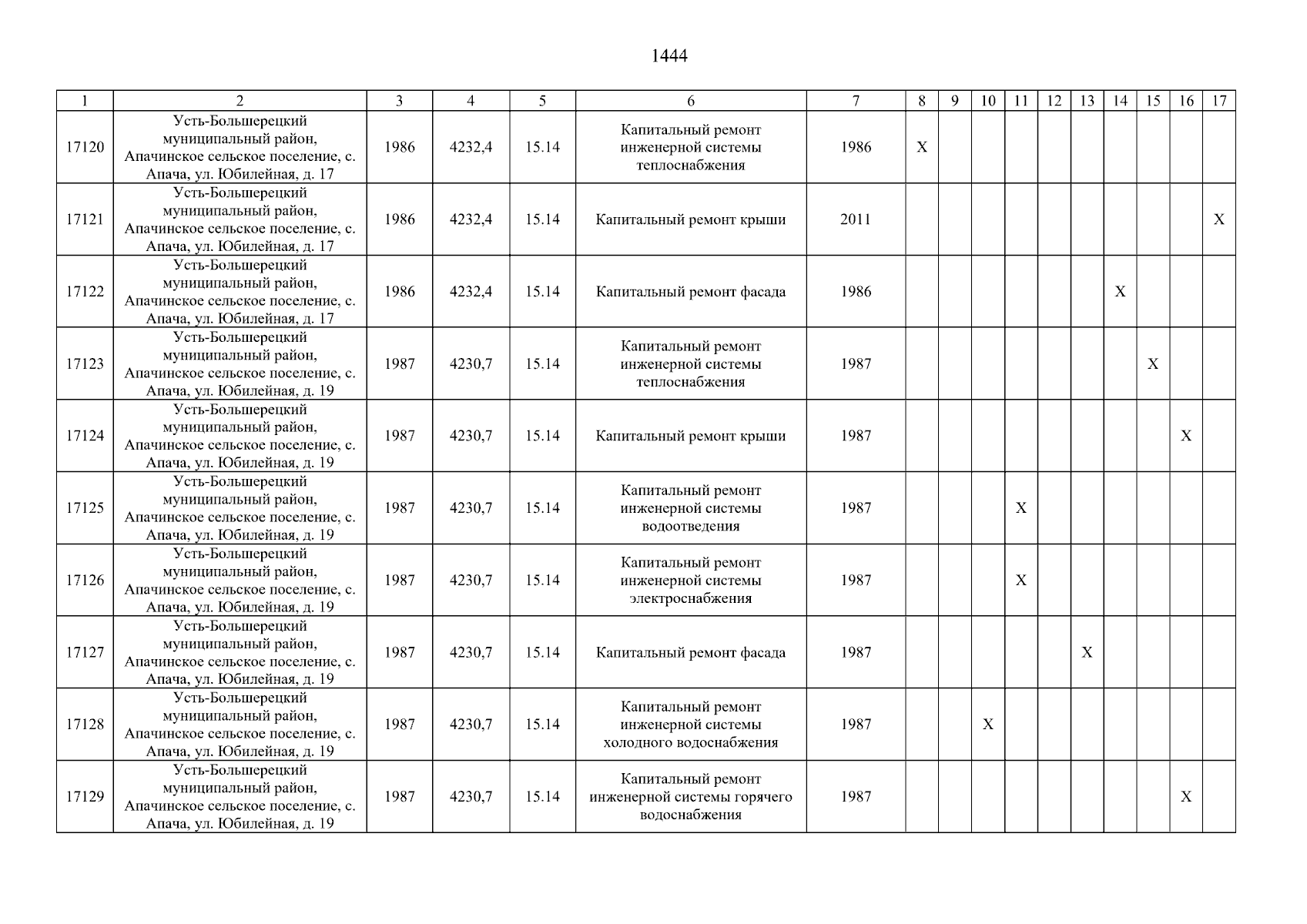 1444

| 1 | 2 | 3 | 4 | 5 | 6 | 7 | 8 | 9 | 10 | 11 | 12 | 13 | 14 | 15 | 16 | 17 |
|---|---|---|---|---|---|---|---|---|---|---|---|---|---|---|---|---|
| 17120 | Усть-Большерецкий муниципальный район, Апачинское сельское поселение, с. Апача, ул. Юбилейная, д. 17 | 1986 | 4232,4 | 15.14 | Капитальный ремонт инженерной системы теплоснабжения | 1986 | X | | | | | | | | | |
| 17121 | Усть-Большерецкий муниципальный район, Апачинское сельское поселение, с. Апача, ул. Юбилейная, д. 17 | 1986 | 4232,4 | 15.14 | Капитальный ремонт крыши | 2011 | | | | | | | | | | X |
| 17122 | Усть-Большерецкий муниципальный район, Апачинское сельское поселение, с. Апача, ул. Юбилейная, д. 17 | 1986 | 4232,4 | 15.14 | Капитальный ремонт фасада | 1986 | | | | | | | X | | | |
| 17123 | Усть-Большерецкий муниципальный район, Апачинское сельское поселение, с. Апача, ул. Юбилейная, д. 19 | 1987 | 4230,7 | 15.14 | Капитальный ремонт инженерной системы теплоснабжения | 1987 | | | | | | | | X | | |
| 17124 | Усть-Большерецкий муниципальный район, Апачинское сельское поселение, с. Апача, ул. Юбилейная, д. 19 | 1987 | 4230,7 | 15.14 | Капитальный ремонт крыши | 1987 | | | | | | | | | X | |
| 17125 | Усть-Большерецкий муниципальный район, Апачинское сельское поселение, с. Апача, ул. Юбилейная, д. 19 | 1987 | 4230,7 | 15.14 | Капитальный ремонт инженерной системы водоотведения | 1987 | | | | X | | | | | | |
| 17126 | Усть-Большерецкий муниципальный район, Апачинское сельское поселение, с. Апача, ул. Юбилейная, д. 19 | 1987 | 4230,7 | 15.14 | Капитальный ремонт инженерной системы электроснабжения | 1987 | | | | X | | | | | | |
| 17127 | Усть-Большерецкий муниципальный район, Апачинское сельское поселение, с. Апача, ул. Юбилейная, д. 19 | 1987 | 4230,7 | 15.14 | Капитальный ремонт фасада | 1987 | | | | | | X | | | | |
| 17128 | Усть-Большерецкий муниципальный район, Апачинское сельское поселение, с. Апача, ул. Юбилейная, д. 19 | 1987 | 4230,7 | 15.14 | Капитальный ремонт инженерной системы холодного водоснабжения | 1987 | | | X | | | | | | | |
| 17129 | Усть-Большерецкий муниципальный район, Апачинское сельское поселение, с. Апача, ул. Юбилейная, д. 19 | 1987 | 4230,7 | 15.14 | Капитальный ремонт инженерной системы горячего водоснабжения | 1987 | | | | | | | | | X | |